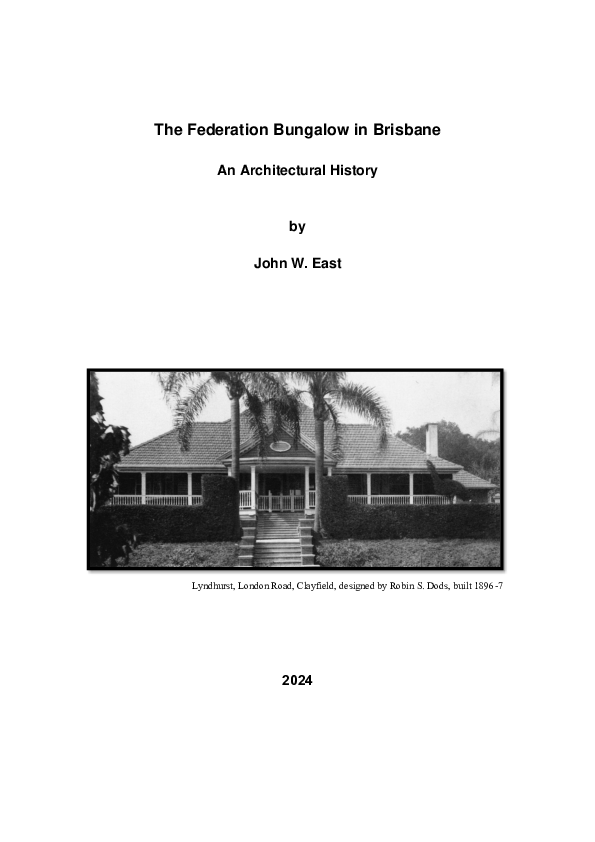 The Federation Bungalow in Brisbane

An Architectural History

by

John W. East

Lyndhurst, London Road, Clayfield, designed by Robin S. Dods, built 1896-7

2024